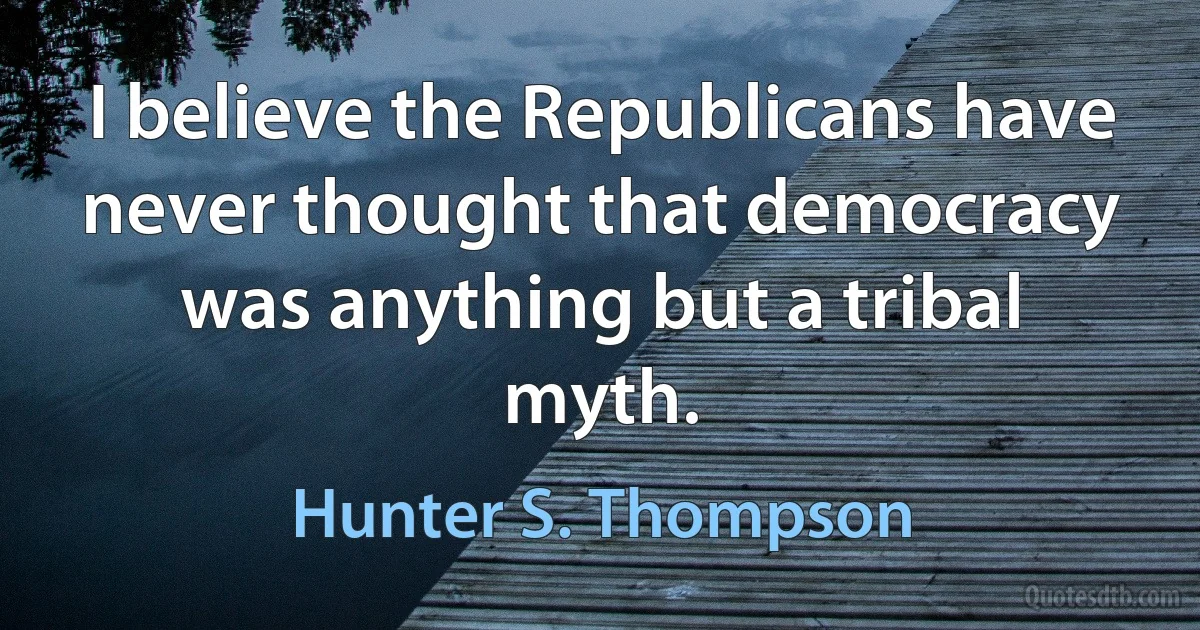 I believe the Republicans have never thought that democracy was anything but a tribal myth.

Hunter S. Thompson

Quotesdtb.com